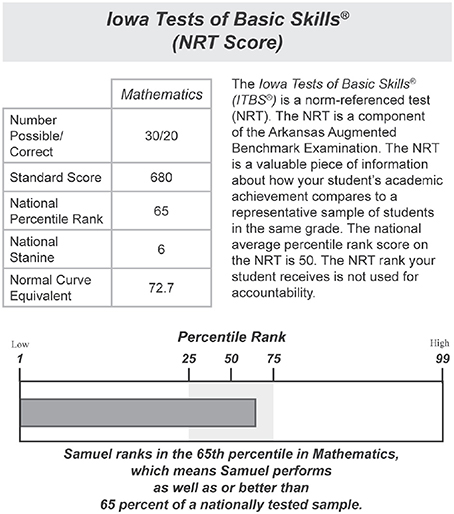 Iowa Tests of Basic Skills®
(NRT Score)

| | Mathematics |
|---|---|
| Number Possible/ Correct | 30/20 |
| Standard Score | 680 |
| National Percentile Rank | 65 |
| National Stanine | 6 |
| Normal Curve Equivalent | 72.7 |

The Iowa Tests of Basic Skills® (ITBS®) is a norm-referenced test (NRT). The NRT is a component of the Arkansas Augmented Benchmark Examination. The NRT is a valuable piece of information about how your student's academic achievement compares to a representative sample of students in the same grade. The national average percentile rank score on the NRT is 50. The NRT rank your student receives is not used for accountability.

Percentile Rank

Low High

1 25 50 75 99

Samuel ranks in the 65th percentile in Mathematics, which means Samuel performs as well as or better than 65 percent of a nationally tested sample.